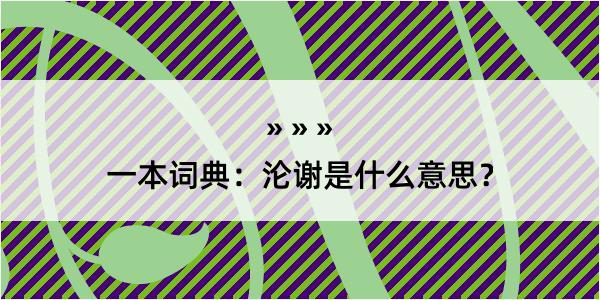 » » »

一本词典：沦谢是什么意思？